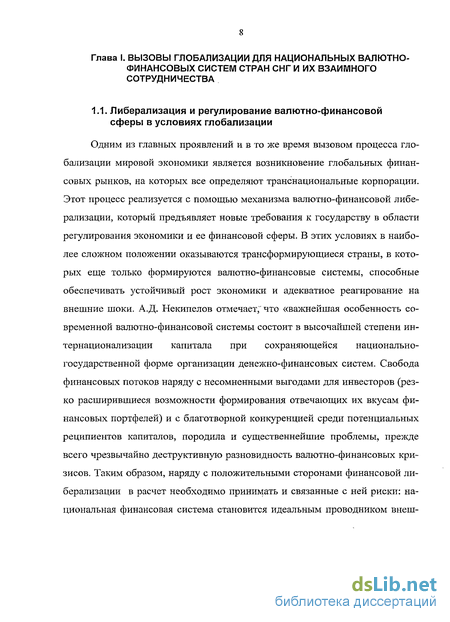 8

Глава I. ВЫЗОВЫ ГЛОБАЛИЗАЦИИ ДЛЯ НАЦИОНАЛЬНЫХ ВАЛЮТНО-ФИНАНСОВЫХ СИСТЕМ СТРАН СНГ И ИХ ВЗАИМНОГО СОТРУДНИЧЕСТВА

1.1. Либерализация и регулирование валютно-финансовой сферы в условиях глобализации

Одним из главных проявлений и в то же время вызовом процесса глобализации мировой экономики является возникновение глобальных финансовых рынков, на которых все определяют транснациональные корпорации. Этот процесс реализуется с помощью механизма валютно-финансовой либерализации, который предъявляет новые требования к государству в области регулирования экономики и ее финансовой сферы. В этих условиях в наиболее сложном положении оказываются трансформирующиеся страны, в которых еще только формируются валютно-финансовые системы, способные обеспечивать устойчивый рост экономики и адекватное реагирование на внешние шоки. А.Д. Некипелов отмечает, что «важнейшая особенность современной валютно-финансовой системы состоит в высочайшей степени интернационализации капитала при сохраняющейся национально-государственной форме организации денежно-финансовых систем. Свобода финансовых потоков наряду с несомненными выгодами для инвесторов (резко расширившиеся возможности формирования отвечающих их вкусам финансовых портфелей) и с благотворной конкуренцией среди потенциальных реципиентов капиталов, породила и существеннейшие проблемы, прежде всего чрезвычайно деструктивную разновидность валютно-финансовых кризисов. Таким образом, наряду с положительными сторонами финансовой либерализации в расчет необходимо принимать и связанные с ней риски: национальная финансовая система становится идеальным проводником внеш-

dsLib.net
библиотека диссертаций